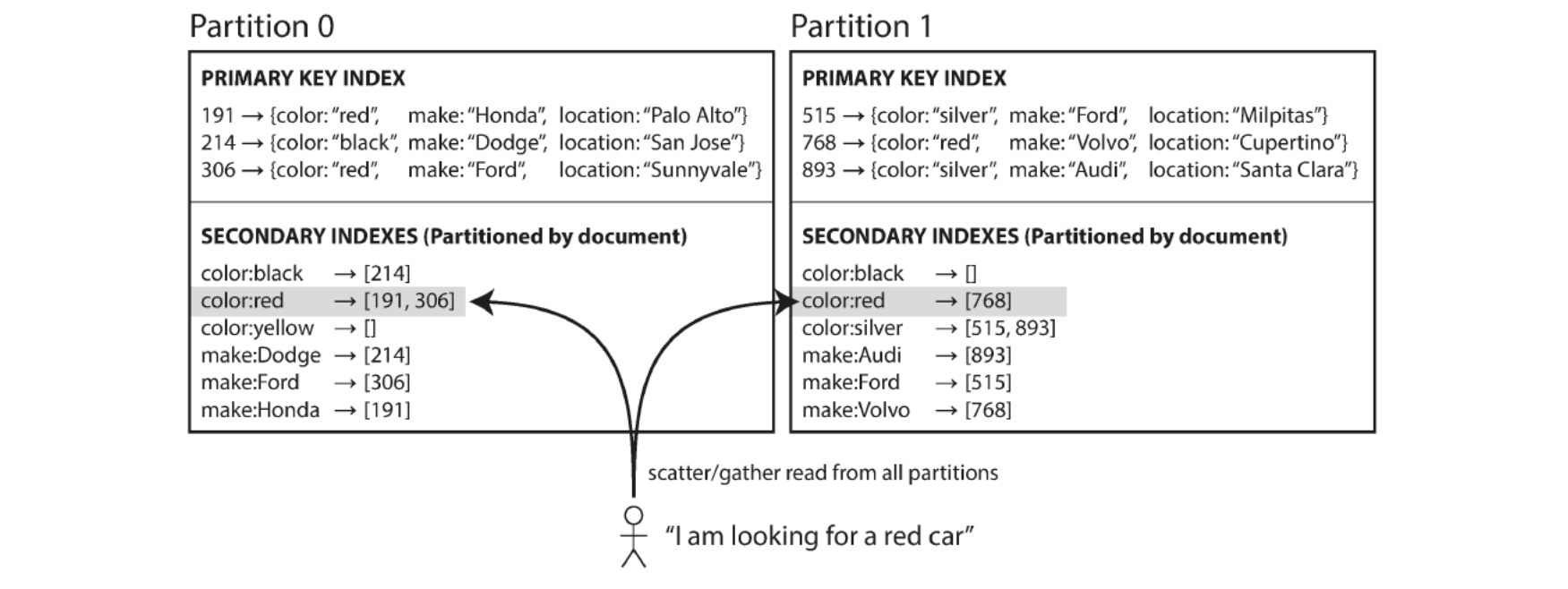 Partition 0

PRIMARY KEY INDEX

191 → {color: "red", make: "Honda", location: "Palo Alto"}
214 → {color: "black", make: "Dodge", location: "San Jose"}
306 → {color: "red", make: "Ford", location: "Sunnyvale"}

SECONDARY INDEXES (Partitioned by document)

color:black → [214]
color:red → [191, 306]
color:yellow → []
make:Dodge → [214]
make:Ford → [306]
make:Honda → [191]

Partition 1

PRIMARY KEY INDEX

515 → {color: "silver", make: "Ford", location: "Milpitas"}
768 → {color: "red", make: "Volvo", location: "Cupertino"}
893 → {color: "silver", make: "Audi", location: "Santa Clara"}

SECONDARY INDEXES (Partitioned by document)

color:black → []
color:red → [768]
color:silver → [515, 893]
make:Audi → [893]
make:Ford → [515]
make:Volvo → [768]

scatter/gather read from all partitions

"I am looking for a red car"